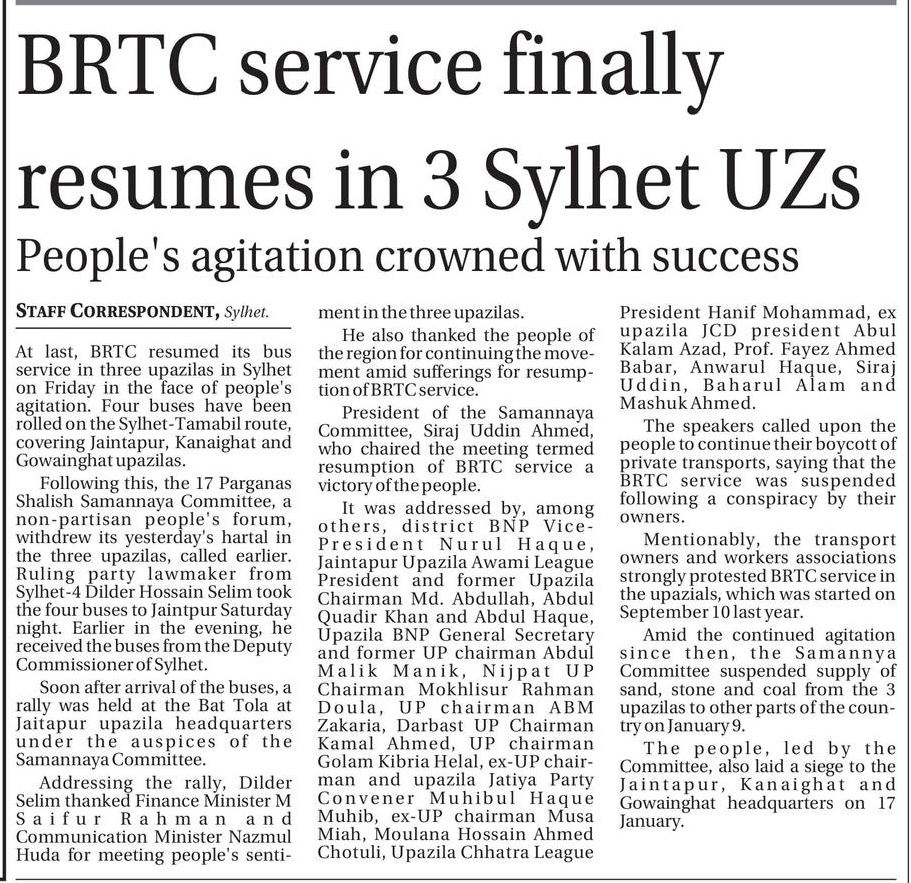 BRTC service finally resumes in 3 Sylhet UZs

People's agitation crowned with success

STAFF CORRESPONDENT, Sylhet.

At last, BRTC resumed its bus service in three upazilas in Sylhet on Friday in the face of people's agitation. Four buses have been rolled on the Sylhet-Tamabil route, covering Jaintapur, Kanaighat and Gowainghat upazilas.

Following this, the 17 Parganas Shalish Samannaya Committee, a non-partisan people's forum, withdrew its yesterday's hartal in the three upazilas, called earlier. Ruling party lawmaker from Sylhet-4 Dilder Hossain Selim took the four buses to Jaintpur Saturday night. Earlier in the evening, he received the buses from the Deputy Commissioner of Sylhet.

Soon after arrival of the buses, a rally was held at the Bat Tola at Jaitapur upazila headquarters under the auspices of the Samannaya Committee.

Addressing the rally, Dilder Selim thanked Finance Minister M Saifur Rahman and Communication Minister Nazmul Huda for meeting people's sentiment in the three upazilas.

He also thanked the people of the region for continuing the movement amid sufferings for resumption of BRTC service.

President of the Samannaya Committee, Siraj Uddin Ahmed, who chaired the meeting termed resumption of BRTC service a victory of the people.

It was addressed by, among others, district BNP Vice-President Nurul Haque, Jaintapur Upazila Awami League President and former Upazila Chairman Md. Abdullah, Abdul Quadir Khan and Abdul Haque, Upazila BNP General Secretary and former UP chairman Abdul Malik Manik, Nijpat UP Chairman Mokhlisur Rahman Doula, UP chairman ABM Zakaria, Darbast UP Chairman Kamal Ahmed, UP chairman Golam Kibria Helal, ex-UP chairman and upazila Jatiya Party Convener Muhibul Haque Muhib, ex-UP chairman Musa Miah, Moulana Hossain Ahmed Chotuli, Upazila Chhatra League President Hanif Mohammad, ex upazila JCD president Abul Kalam Azad, Prof. Fayez Ahmed Babar, Anwarul Haque, Siraj Uddin, Baharul Alam and Mashuk Ahmed.

The speakers called upon the people to continue their boycott of private transports, saying that the BRTC service was suspended following a conspiracy by their owners.

Mentionably, the transport owners and workers associations strongly protested BRTC service in the upazials, which was started on September 10 last year.

Amid the continued agitation since then, the Samannya Committee suspended supply of sand, stone and coal from the 3 upazilas to other parts of the country on January 9.

The people, led by the Committee, also laid a siege to the Jaintapur, Kanaighat and Gowainghat headquarters on 17 January.